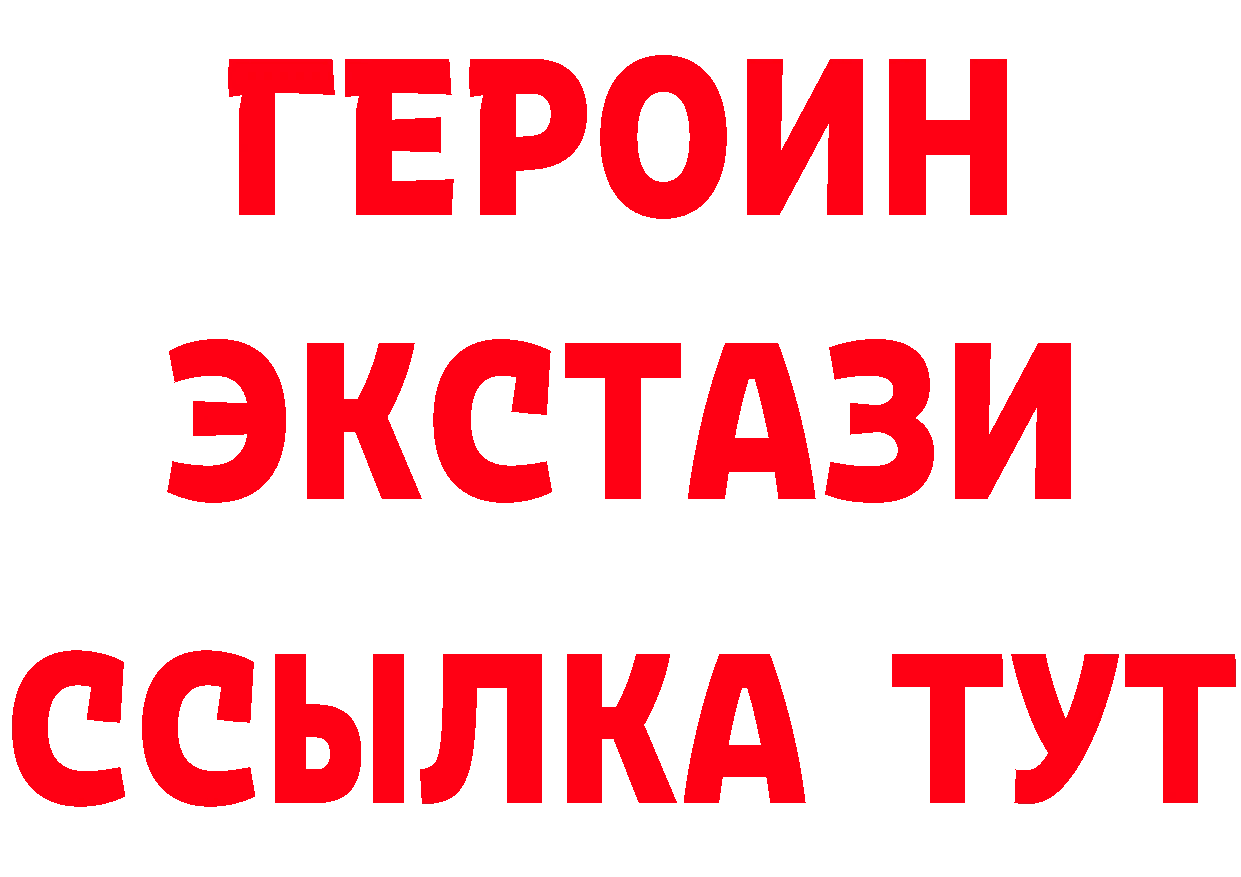 ГЕРОИН
ЭКСТАЗИ
ССЫЛКА ТУТ